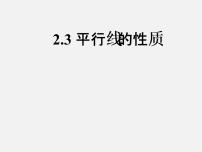 2.3 平行线的性质